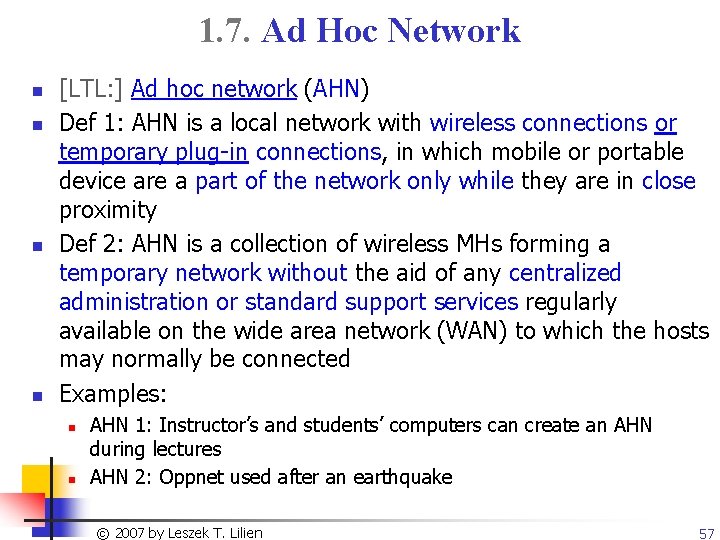 1.7. Ad Hoc Network

- [LTL:] Ad hoc network (AHN)
- Def 1: AHN is a local network with wireless connections or temporary plug-in connections, in which mobile or portable device are a part of the network only while they are in close proximity
- Def 2: AHN is a collection of wireless MHs forming a temporary network without the aid of any centralized administration or standard support services regularly available on the wide area network (WAN) to which the hosts may normally be connected
- Examples:
  - AHN 1: Instructor's and students' computers can create an AHN during lectures
  - AHN 2: Oppnet used after an earthquake

© 2007 by Leszek T. Lilien

57